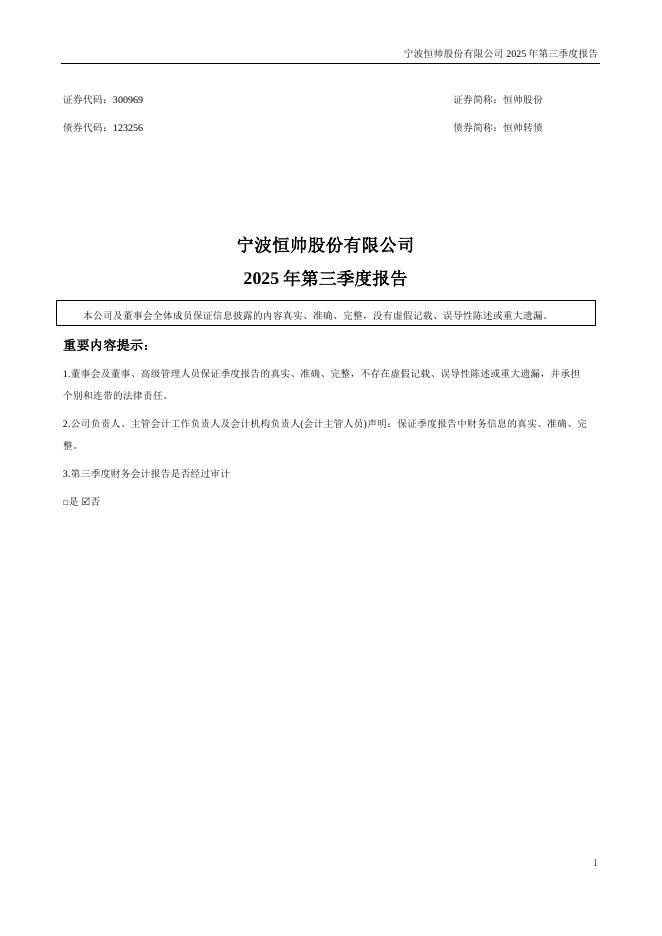 宁波恒帅股份有限公司 2025 年第三季度报告

证券代码：300969　　证券简称：恒帅股份

债券代码：123256　　债券简称：恒帅转债

宁波恒帅股份有限公司
2025 年第三季度报告

本公司及董事会全体成员保证信息披露的内容真实、准确、完整，没有虚假记载、误导性陈述或重大遗漏。

重要内容提示：

1.董事会及董事、高级管理人员保证季度报告的真实、准确、完整，不存在虚假记载、误导性陈述或重大遗漏，并承担个别和连带的法律责任。

2.公司负责人、主管会计工作负责人及会计机构负责人(会计主管人员)声明：保证季度报告中财务信息的真实、准确、完整。

3.第三季度财务会计报告是否经过审计

□是 ☑否

1